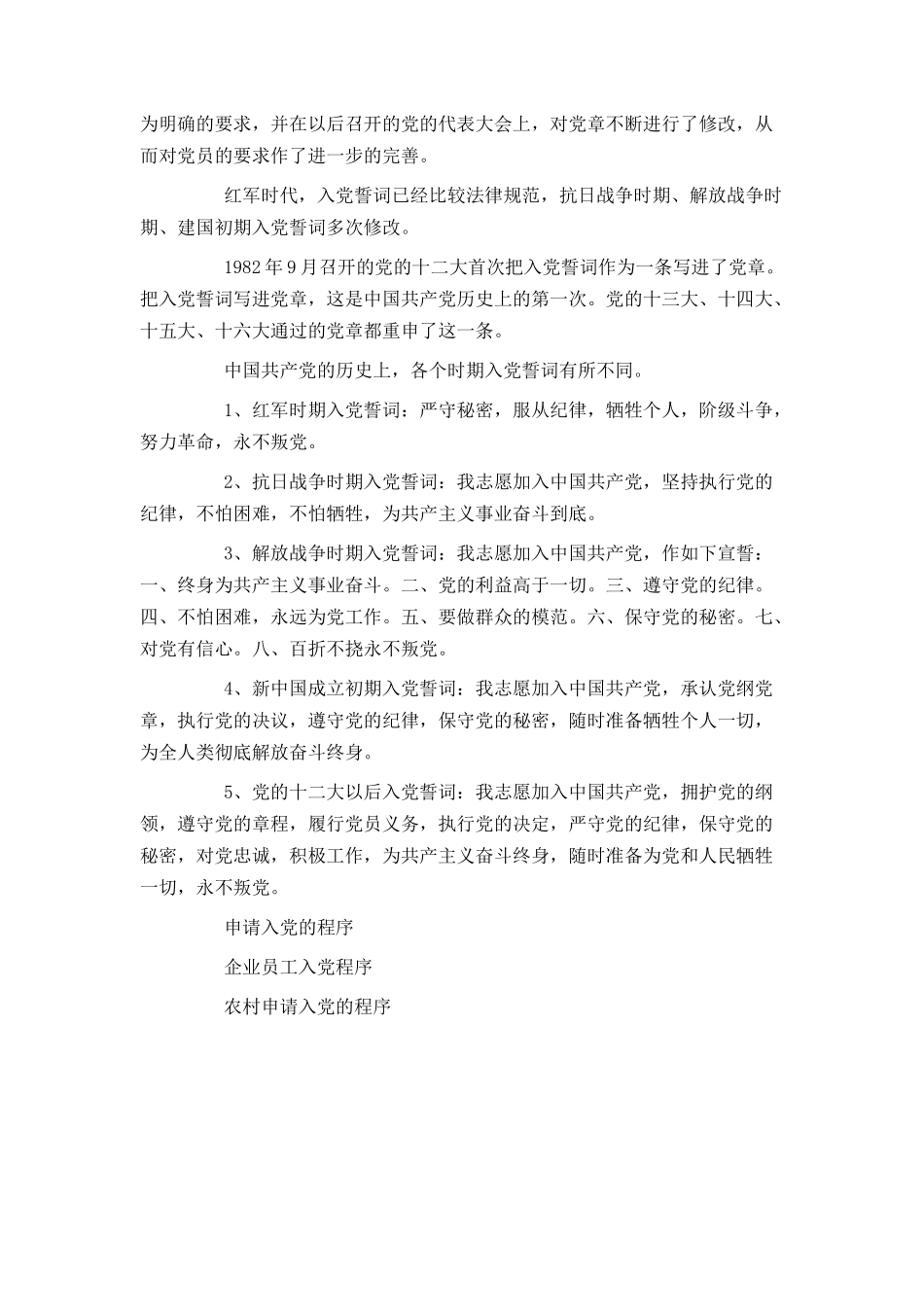 为明确的要求，并在以后召开的党的代表大会上，对党章不断进行了修改，从而对党员的要求作了进一步的完善。

红军时代，入党誓词已经比较法律规范，抗日战争时期、解放战争时期、建国初期入党誓词多次修改。

1982年9月召开的党的十二大首次把入党誓词作为一条写进了党章。把入党誓词写进党章，这是中国共产党历史上的第一次。党的十三大、十四大、十五大、十六大通过的党章都重申了这一条。

中国共产党的历史上，各个时期入党誓词有所不同。

1、红军时期入党誓词：严守秘密，服从纪律，牺牲个人，阶级斗争，努力革命，永不叛党。

2、抗日战争时期入党誓词：我志愿加入中国共产党，坚持执行党的纪律，不怕困难，不怕牺牲，为共产主义事业奋斗到底。

3、解放战争时期入党誓词：我志愿加入中国共产党，作如下宣誓：一、终身为共产主义事业奋斗。二、党的利益高于一切。三、遵守党的纪律。四、不怕困难，永远为党工作。五、要做群众的模范。六、保守党的秘密。七、对党有信心。八、百折不挠永不叛党。

4、新中国成立初期入党誓词：我志愿加入中国共产党，承认党纲党章，执行党的决议，遵守党的纪律，保守党的秘密，随时准备牺牲个人一切，为全人类彻底解放奋斗终身。

5、党的十二大以后入党誓词：我志愿加入中国共产党，拥护党的纲领，遵守党的章程，履行党员义务，执行党的决定，严守党的纪律，保守党的秘密，对党忠诚，积极工作，为共产主义奋斗终身，随时准备为党和人民牺牲一切，永不叛党。

申请入党的程序

企业员工入党程序

农村申请入党的程序